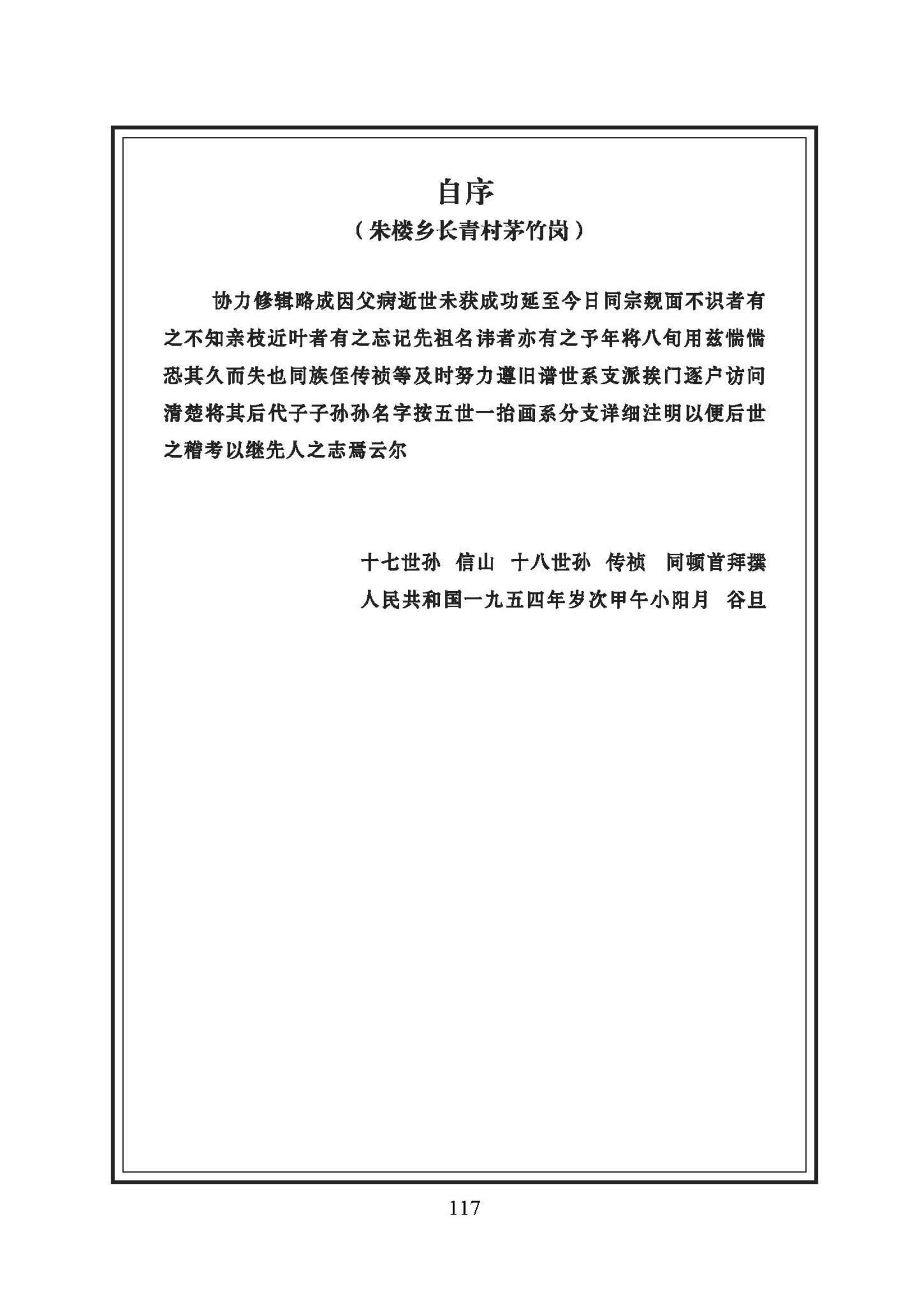 自序
（朱楼乡长青村茅竹岗）

协力修辑略成因父病逝世未获成功延至今日同宗觌面不识者有之不知亲枝近叶者有之忘记先祖名讳者亦有之予年将八旬用兹惴惴恐其久而失也同族侄传祯等及时努力遵旧谱世系支派挨门逐户访问清楚将其后代子子孙孙名字按五世一抬画系分支详细注明以便后世之稽考以继先人之志焉云尔

十七世孙　信山　十八世孙　传祯　同顿首拜撰
人民共和国一九五四年岁次甲午小阳月　谷旦

117